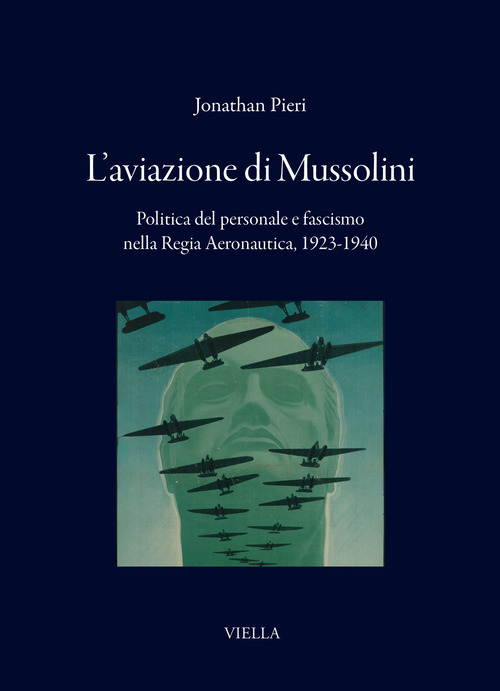 Jonathan Pieri

L'aviazione di Mussolini

Politica del personale e fascismo nella Regia Aeronautica, 1923-1940

VIELLA